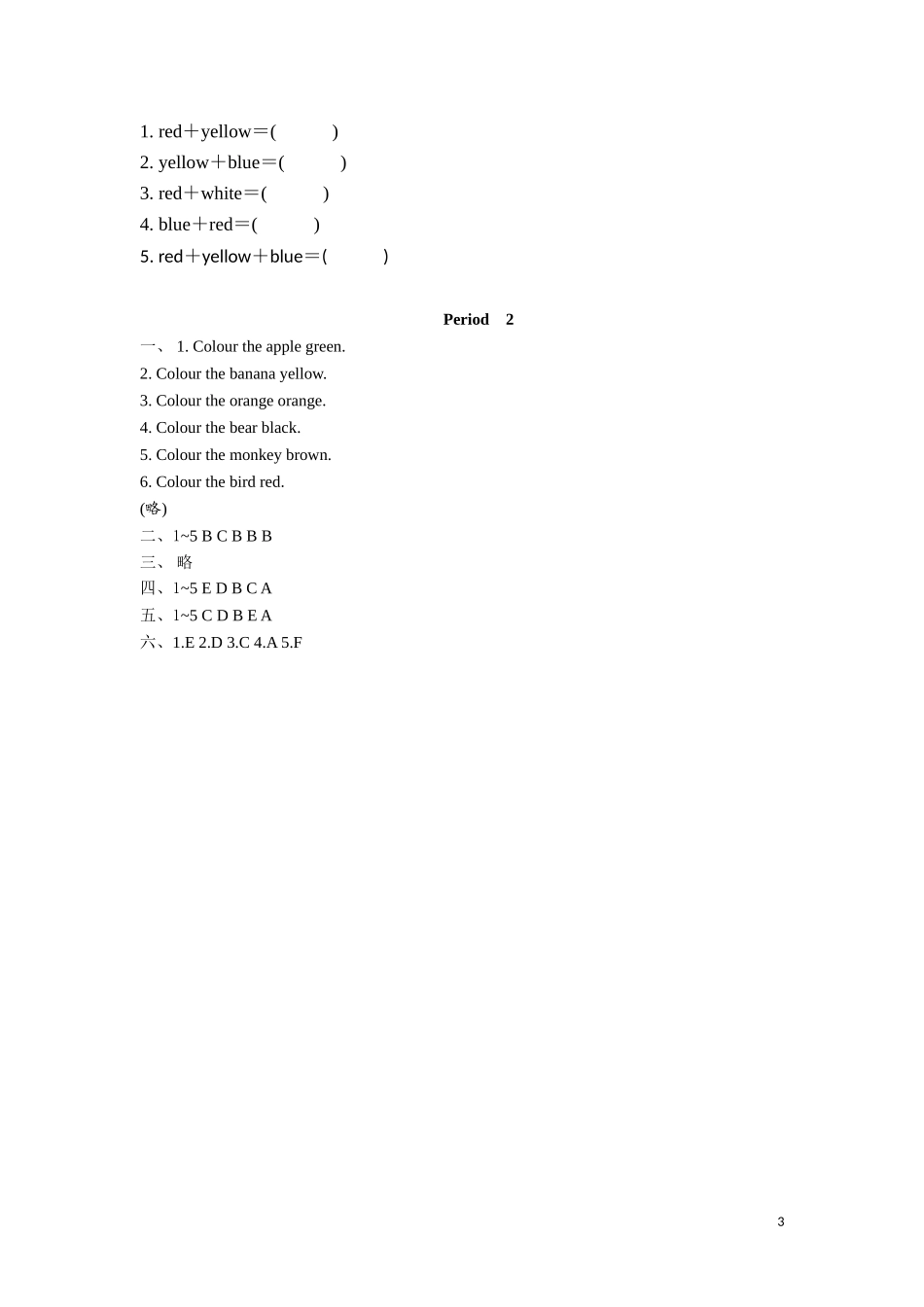 1. red＋yellow＝(　　　)

2. yellow＋blue＝(　　　)

3. red＋white＝(　　　)

4. blue＋red＝(　　　)

5. red＋yellow＋blue＝(　　　)

Period　2

一、 1. Colour the apple green.

2. Colour the banana yellow.

3. Colour the orange orange.

4. Colour the bear black.

5. Colour the monkey brown.

6. Colour the bird red.

(略)

二、1~5 B C B B B

三、 略

四、1~5 E D B C A

五、1~5 C D B E A

六、1.E 2.D 3.C 4.A 5.F

3